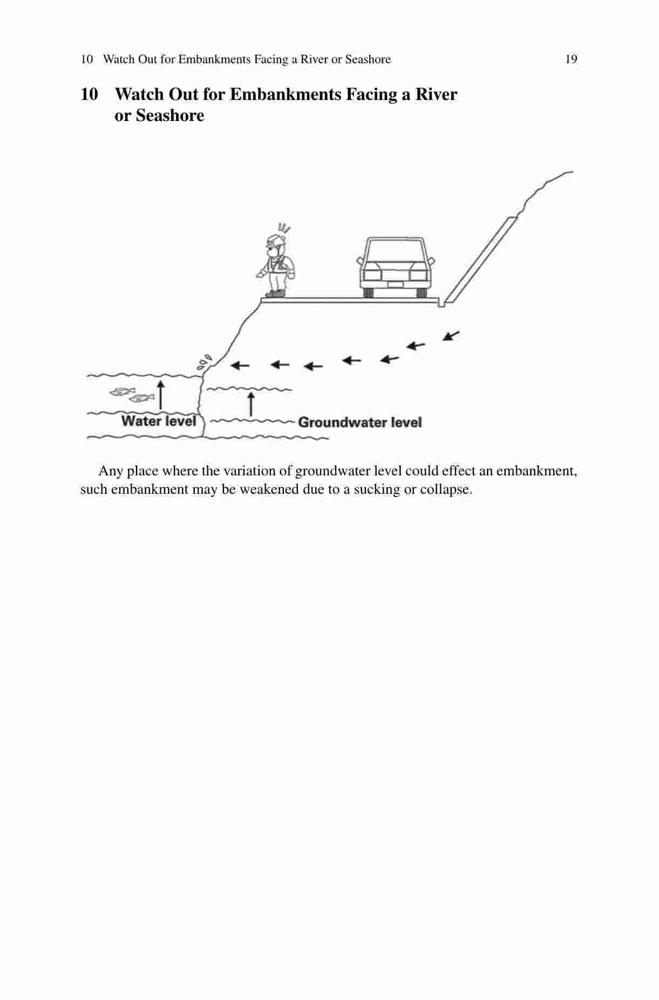 10 Watch Out for Embankments Facing a River or Seashore 19

10 Watch Out for Embankments Facing a River or Seashore

Water level

Groundwater level

Any place where the variation of groundwater level could effect an embankment, such embankment may be weakened due to a sucking or collapse.